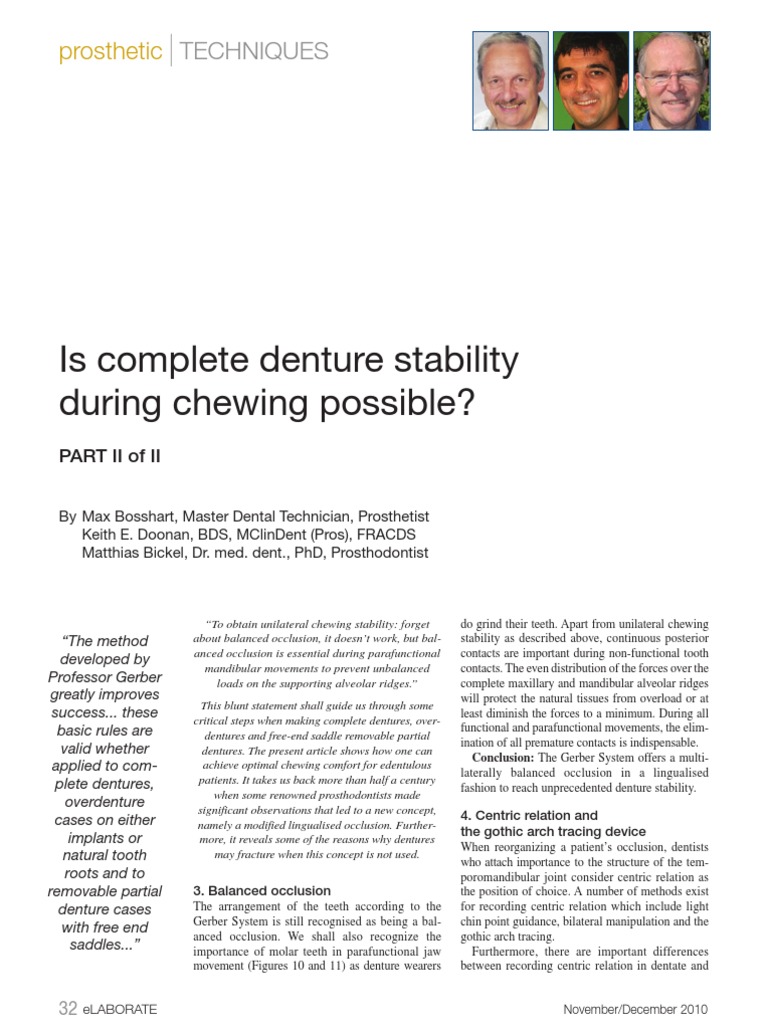 prosthetic | TECHNIQUES

Is complete denture stability during chewing possible?

PART II of II

By Max Bosshart, Master Dental Technician, Prosthetist
Keith E. Doonan, BDS, MClinDent (Pros), FRACDS
Matthias Bickel, Dr. med. dent., PhD, Prosthodontist

"The method developed by Professor Gerber greatly improves success... these basic rules are valid whether applied to complete dentures, overdenture cases on either implants or natural tooth roots and to removable partial denture cases with free end saddles..."

"To obtain unilateral chewing stability: forget about balanced occlusion, it doesn't work, but balanced occlusion is essential during parafunctional mandibular movements to prevent unbalanced loads on the supporting alveolar ridges."

This blunt statement shall guide us through some critical steps when making complete dentures, overdentures and free-end saddle removable partial dentures. The present article shows how one can achieve optimal chewing comfort for edentulous patients. It takes us back more than half a century when some renowned prosthodontists made significant observations that led to a new concept, namely a modified lingualised occlusion. Furthermore, it reveals some of the reasons why dentures may fracture when this concept is not used.

3. Balanced occlusion
The arrangement of the teeth according to the Gerber System is still recognised as being a balanced occlusion. We shall also recognize the importance of molar teeth in parafunctional jaw movement (Figures 10 and 11) as denture wearers do grind their teeth. Apart from unilateral chewing stability as described above, continuous posterior contacts are important during non-functional tooth contacts. The even distribution of the forces over the complete maxillary and mandibular alveolar ridges will protect the natural tissues from overload or at least diminish the forces to a minimum. During all functional and parafunctional movements, the elimination of all premature contacts is indispensable.
Conclusion: The Gerber System offers a multilaterally balanced occlusion in a lingualised fashion to reach unprecedented denture stability.

4. Centric relation and the gothic arch tracing device
When reorganizing a patient's occlusion, dentists who attach importance to the structure of the temporomandibular joint consider centric relation as the position of choice. A number of methods exist for recording centric relation which include light chin point guidance, bilateral manipulation and the gothic arch tracing.
Furthermore, there are important differences between recording centric relation in dentate and

32 eLABORATE
November/December 2010